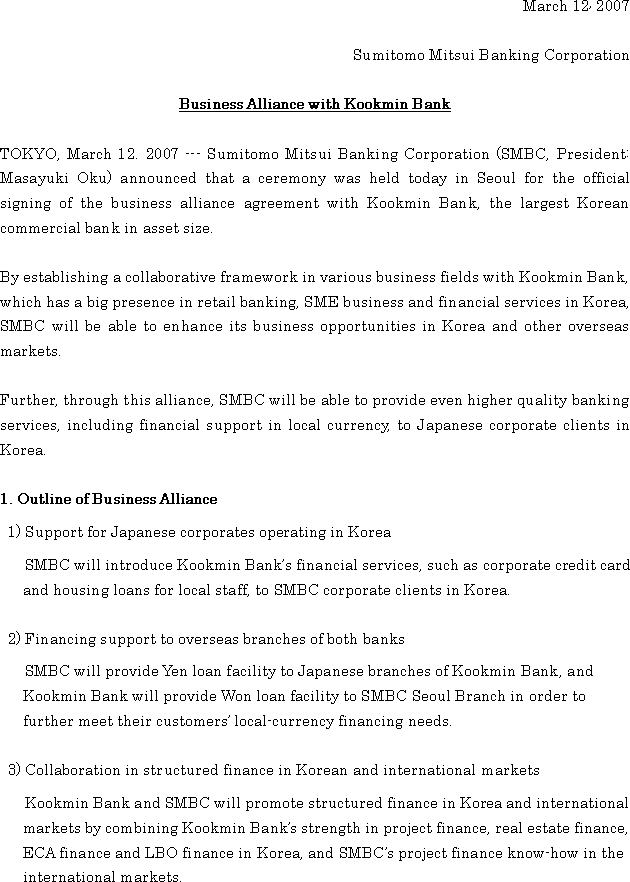 March 12, 2007

Sumitomo Mitsui Banking Corporation

Business Alliance with Kookmin Bank

TOKYO, March 12. 2007 --- Sumitomo Mitsui Banking Corporation (SMBC, President: Masayuki Oku) announced that a ceremony was held today in Seoul for the official signing of the business alliance agreement with Kookmin Bank, the largest Korean commercial bank in asset size.

By establishing a collaborative framework in various business fields with Kookmin Bank, which has a big presence in retail banking, SME business and financial services in Korea, SMBC will be able to enhance its business opportunities in Korea and other overseas markets.

Further, through this alliance, SMBC will be able to provide even higher quality banking services, including financial support in local currency, to Japanese corporate clients in Korea.

1. Outline of Business Alliance

1) Support for Japanese corporates operating in Korea

SMBC will introduce Kookmin Bank's financial services, such as corporate credit card and housing loans for local staff, to SMBC corporate clients in Korea.

2) Financing support to overseas branches of both banks

SMBC will provide Yen loan facility to Japanese branches of Kookmin Bank, and Kookmin Bank will provide Won loan facility to SMBC Seoul Branch in order to further meet their customers' local-currency financing needs.

3) Collaboration in structured finance in Korean and international markets

Kookmin Bank and SMBC will promote structured finance in Korea and international markets by combining Kookmin Bank's strength in project finance, real estate finance, ECA finance and LBO finance in Korea, and SMBC's project finance know-how in the international markets.